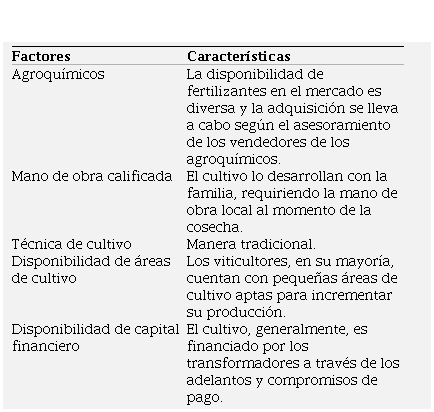 | Factores | Características |
|---|---|
| Agroquímicos | La disponibilidad de fertilizantes en el mercado es diversa y la adquisición se lleva a cabo según el asesoramiento de los vendedores de los agroquímicos. |
| Mano de obra calificada | El cultivo lo desarrollan con la familia, requiriendo la mano de obra local al momento de la cosecha. |
| Técnica de cultivo | Manera tradicional. |
| Disponibilidad de áreas de cultivo | Los viticultores, en su mayoría, cuentan con pequeñas áreas de cultivo aptas para incrementar su producción. |
| Disponibilidad de capital financiero | El cultivo, generalmente, es financiado por los transformadores a través de los adelantos y compromisos de pago. |